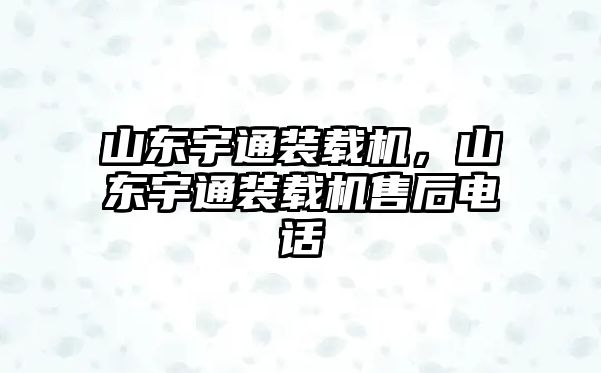 山东宇通装载机，山东宇通装载机售后电话